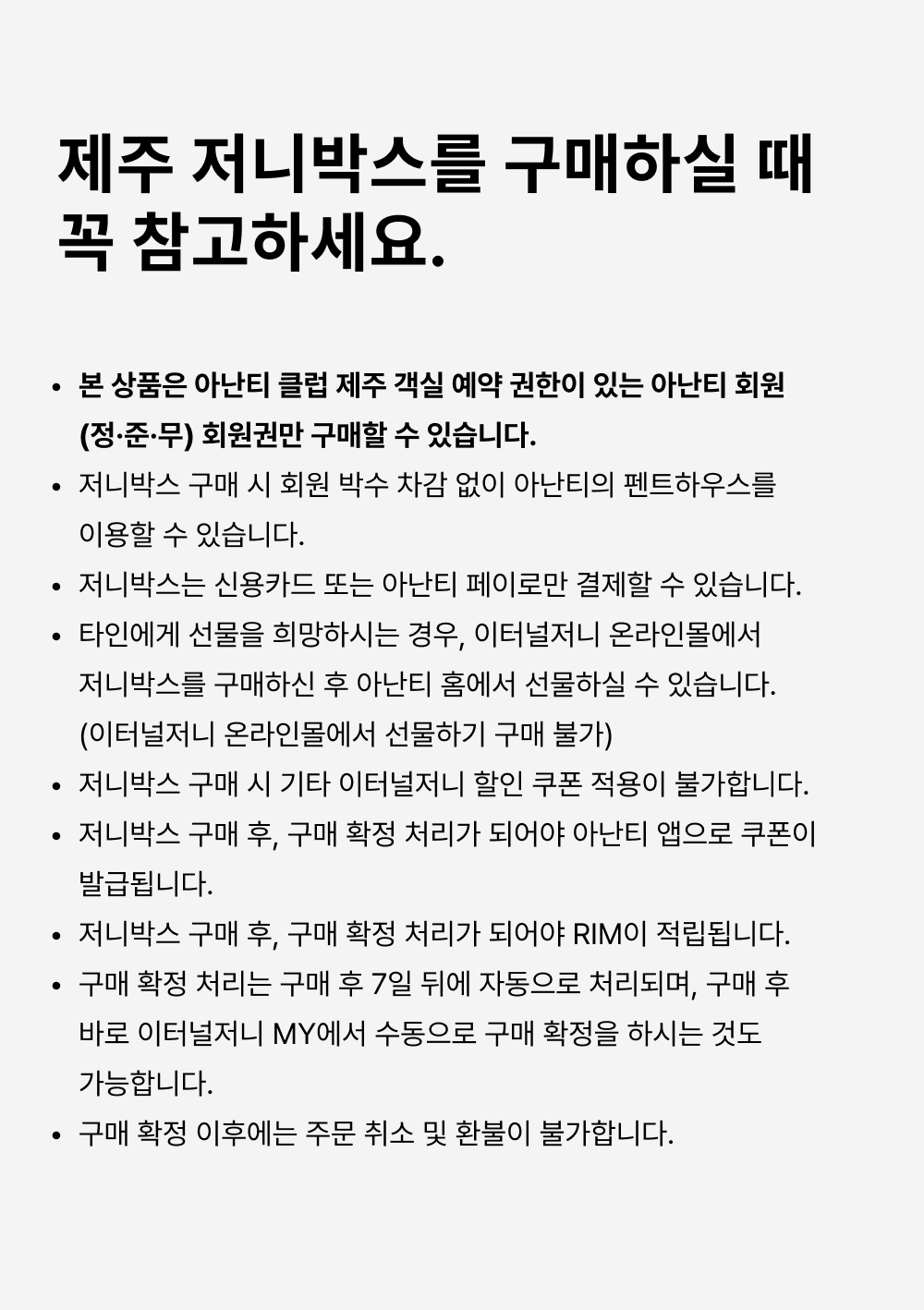 제주 저니박스를 구매하실 때 꼭 참고하세요.

• 본 상품은 아난티 클럽 제주 객실 예약 권한이 있는 아난티 회원 (정·준·무) 회원권만 구매할 수 있습니다.
• 저니박스 구매 시 회원 박수 차감 없이 아난티의 펜트하우스를 이용할 수 있습니다.
• 저니박스는 신용카드 또는 아난티 페이로만 결제할 수 있습니다.
• 타인에게 선물을 희망하시는 경우, 이터널저니 온라인몰에서 저니박스를 구매하신 후 아난티 홈에서 선물하실 수 있습니다. (이터널저니 온라인몰에서 선물하기 구매 불가)
• 저니박스 구매 시 기타 이터널저니 할인 쿠폰 적용이 불가합니다.
• 저니박스 구매 후, 구매 확정 처리가 되어야 아난티 앱으로 쿠폰이 발급됩니다.
• 저니박스 구매 후, 구매 확정 처리가 되어야 RIM이 적립됩니다.
• 구매 확정 처리는 구매 후 7일 뒤에 자동으로 처리되며, 구매 후 바로 이터널저니 MY에서 수동으로 구매 확정을 하시는 것도 가능합니다.
• 구매 확정 이후에는 주문 취소 및 환불이 불가합니다.